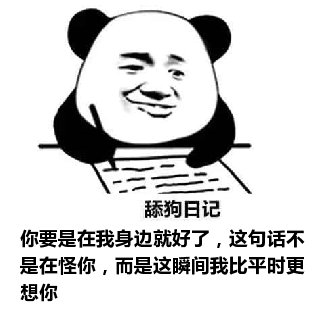 舔狗日记

你要是在我身边就好了，这句话不是在怪你，而是这瞬间我比平时更想你